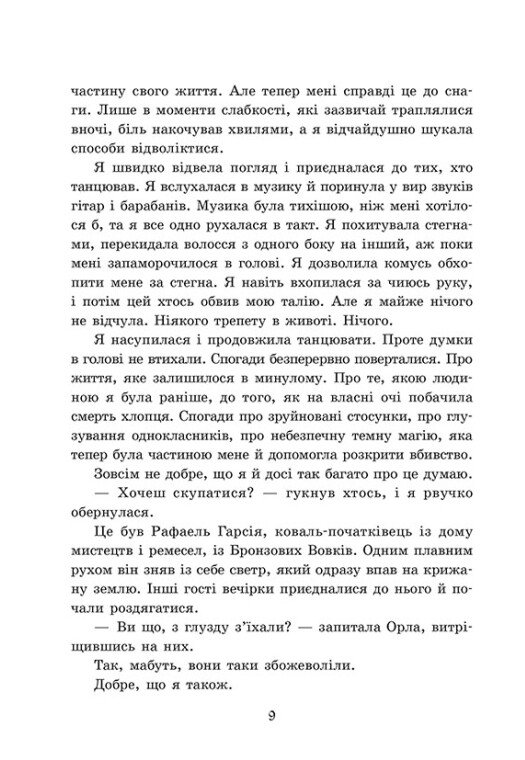 частину свого життя. Але тепер мені справді це до снаги. Лише в моменти слабкості, які зазвичай траплялися вночі, біль накочував хвилями, а я відчайдушно шукала способи відволіктися.

Я швидко відвела погляд і приєдналася до тих, хто танцював. Я вслухалася в музику й поринула у вир звуків гітар і барабанів. Музика була тихішою, ніж мені хотілося б, та я все одно рухалася в такт. Я похитувала стегнами, перекидала волосся з одного боку на інший, аж поки мені запаморочилося в голові. Я дозволила комусь обхопити мене за стегна. Я навіть вхопилася за чиюсь руку, і потім цей хтось обвив мою талію. Але я майже нічого не відчула. Ніякого трепету в животі. Нічого.

Я насупилася і продовжила танцювати. Проте думки в голові не втихали. Спогади безперервно поверталися. Про життя, яке залишилося в минулому. Про те, якою людиною я була раніше, до того, як на власні очі побачила смерть хлопця. Спогади про зруйновані стосунки, про глузування однокласників, про небезпечну темну магію, яка тепер була частиною мене й допомогла розкрити вбивство.

Зовсім не добре, що я й досі так багато про це думаю.

— Хочеш скупатися? — гукнув хтось, і я рвучко обернулася.

Це був Рафаель Гарсія, коваль-початківець із дому мистецтв і ремесел, із Бронзових Вовків. Одним плавним рухом він зняв із себе светр, який одразу впав на крижану землю. Інші гості вечірки приєдналися до нього й почали роздягатися.

— Ви що, з глузду з'їхали? — запитала Орла, витріщившись на них.

Так, мабуть, вони таки збожеволіли.

Добре, що я також.

9